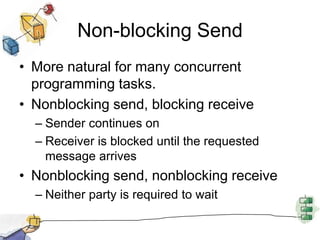 Non-blocking Send

• More natural for many concurrent programming tasks.
• Nonblocking send, blocking receive
 – Sender continues on
 – Receiver is blocked until the requested message arrives
• Nonblocking send, nonblocking receive
 – Neither party is required to wait